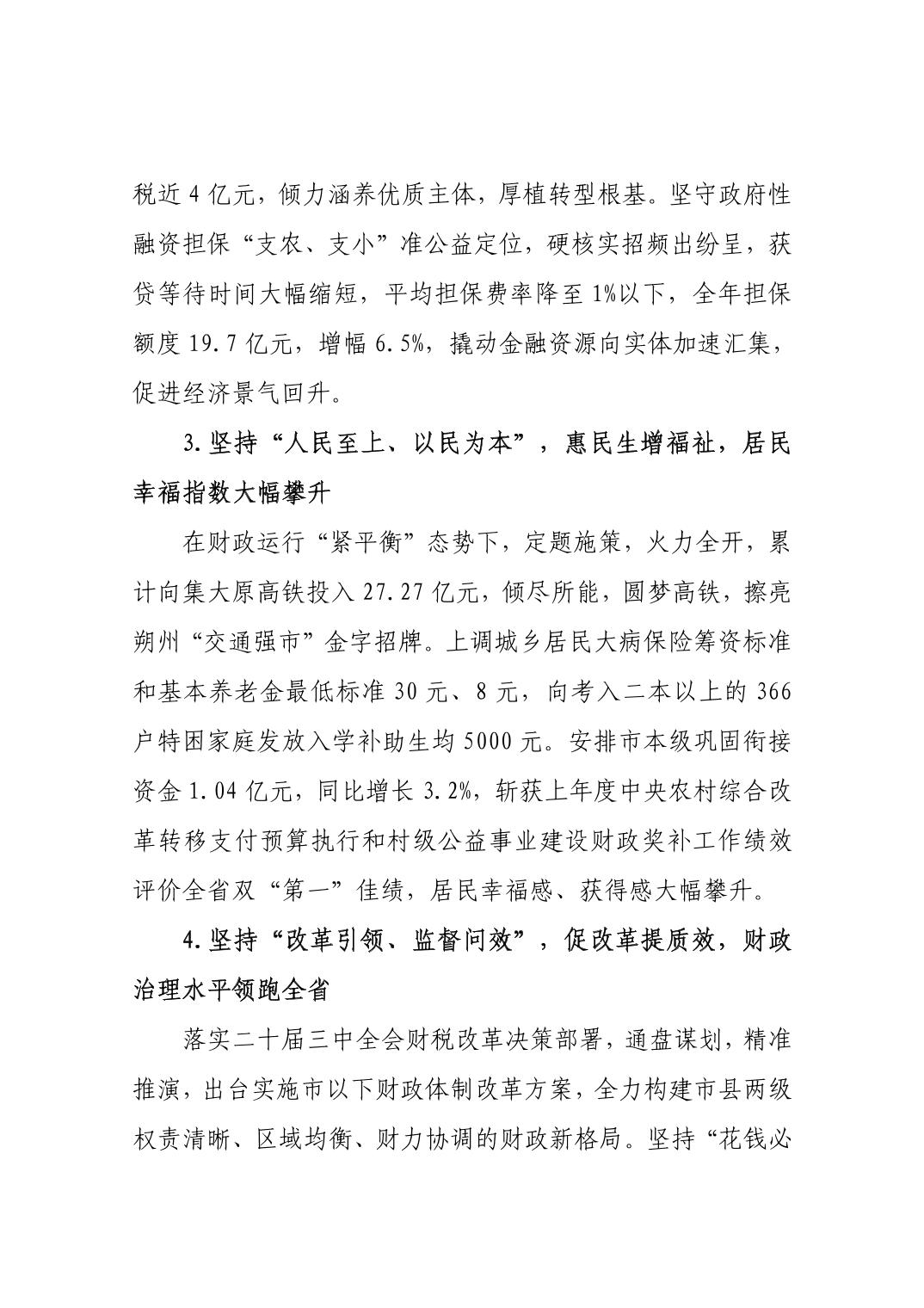 税近 4 亿元，倾力涵养优质主体，厚植转型根基。坚守政府性融资担保“支农、支小”准公益定位，硬核实招频出纷呈，获贷等待时间大幅缩短，平均担保费率降至 1%以下，全年担保额度 19.7 亿元，增幅 6.5%，撬动金融资源向实体加速汇集，促进经济景气回升。

3.坚持“人民至上、以民为本”，惠民生增福祉，居民幸福指数大幅攀升

在财政运行“紧平衡”态势下，定题施策，火力全开，累计向集大原高铁投入 27.27 亿元，倾尽所能，圆梦高铁，擦亮朔州“交通强市”金字招牌。上调城乡居民大病保险筹资标准和基本养老金最低标准 30 元、8 元，向考入二本以上的 366 户特困家庭发放入学补助生均 5000 元。安排市本级巩固衔接资金 1.04 亿元，同比增长 3.2%，斩获上年度中央农村综合改革转移支付预算执行和村级公益事业建设财政奖补工作绩效评价全省双“第一”佳绩，居民幸福感、获得感大幅攀升。

4.坚持“改革引领、监督问效”，促改革提质效，财政治理水平领跑全省

落实二十届三中全会财税改革决策部署，通盘谋划，精准推演，出台实施市以下财政体制改革方案，全力构建市县两级权责清晰、区域均衡、财力协调的财政新格局。坚持“花钱必